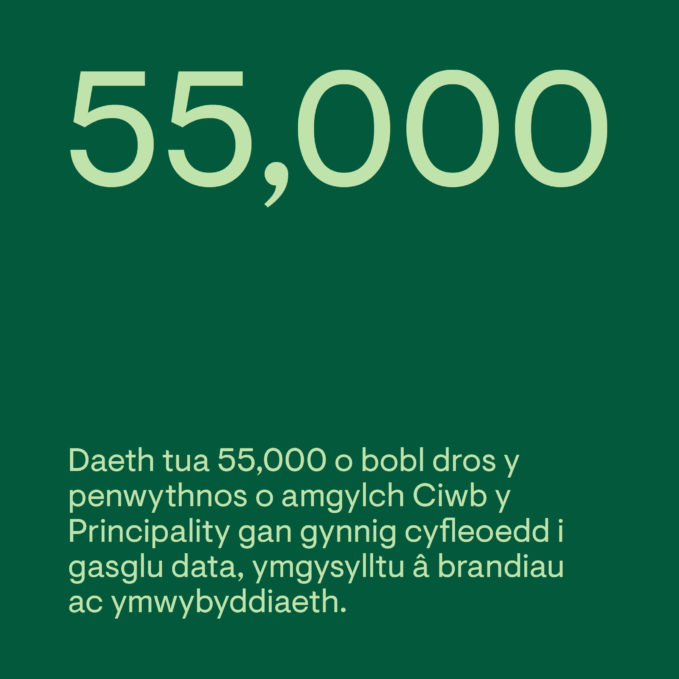 55,000

Daeth tua 55,000 o bobl dros y penwythnos o amgylch Ciwb y Principality gan gynnig cyfleoedd i gasglu data, ymgysylltu â brandiau ac ymwybyddiaeth.